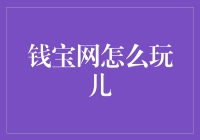 钱宝网怎么玩儿